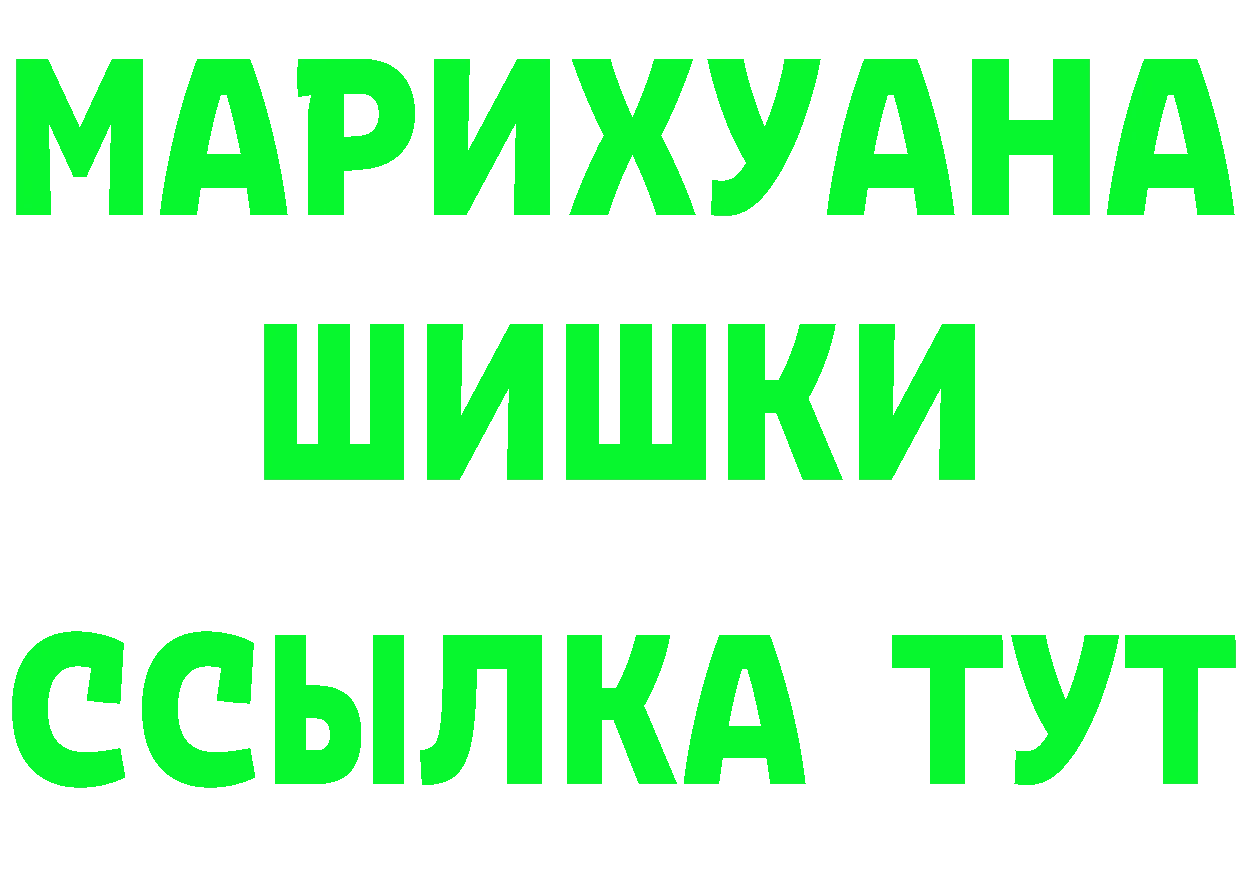 МАРИХУАНА
ШИШКИ
ССЫЛКА ТУТ